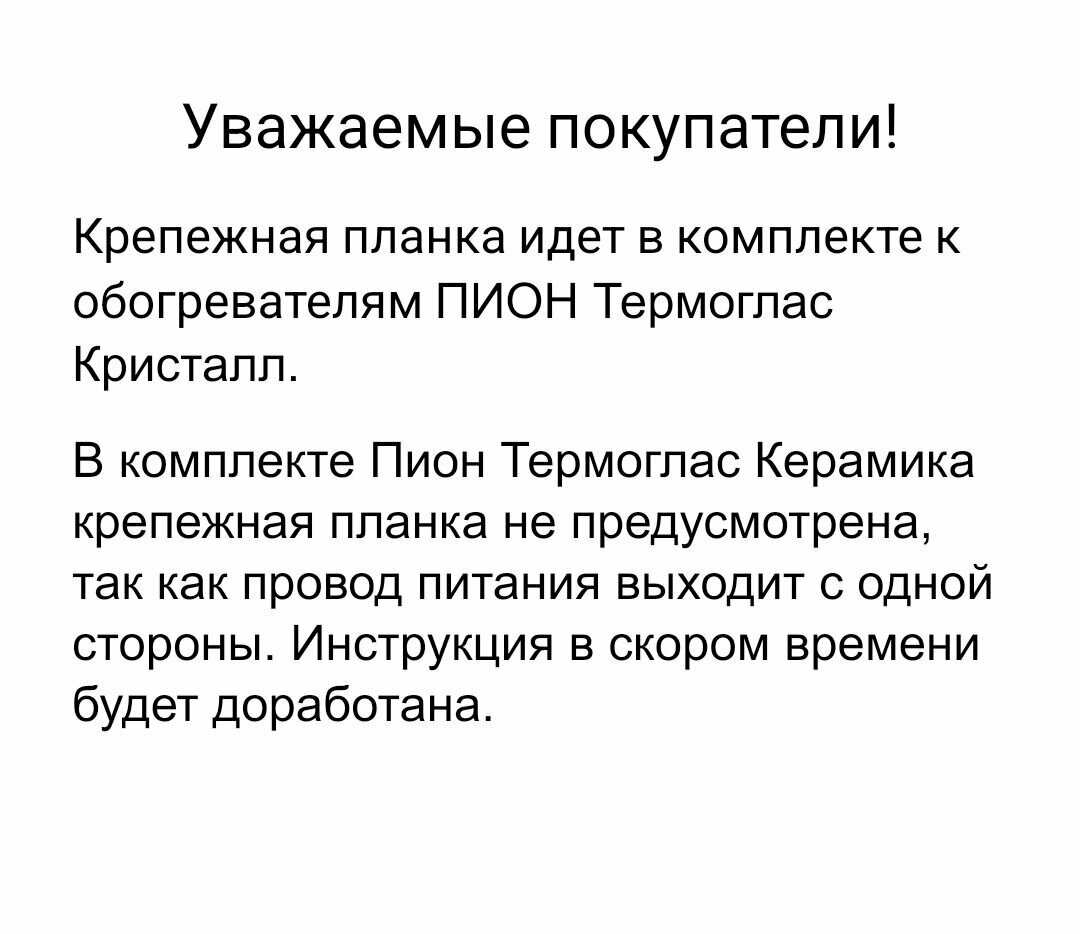 Уважаемые покупатели!

Крепежная планка идет в комплекте к обогревателям ПИОН Термоглас Кристалл.

В комплекте Пион Термоглас Керамика крепежная планка не предусмотрена, так как провод питания выходит с одной стороны. Инструкция в скором времени будет доработана.